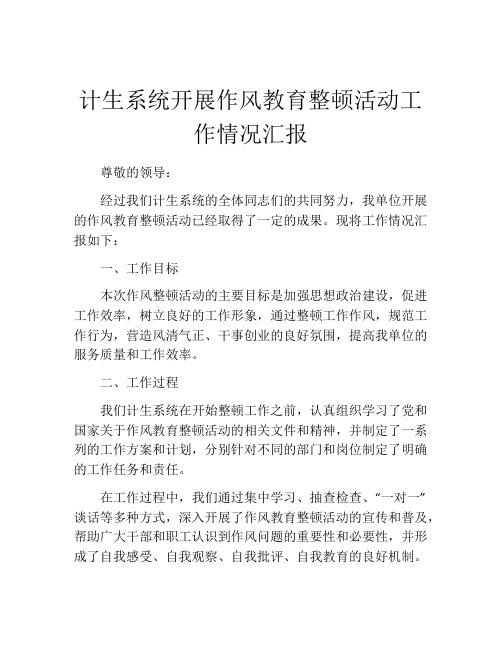 计生系统开展作风教育整顿活动工作情况汇报

尊敬的领导：

经过我们计生系统的全体同志们的共同努力，我单位开展的作风教育整顿活动已经取得了一定的成果。现将工作情况汇报如下：

一、工作目标

本次作风整顿活动的主要目标是加强思想政治建设，促进工作效率，树立良好的工作形象，通过整顿工作作风，规范工作行为，营造风清气正、干事创业的良好氛围，提高我单位的服务质量和工作效率。

二、工作过程

我们计生系统在开始整顿工作之前，认真组织学习了党和国家关于作风教育整顿活动的相关文件和精神，并制定了一系列的工作方案和计划，分别针对不同的部门和岗位制定了明确的工作任务和责任。

在工作过程中，我们通过集中学习、抽查检查、“一对一”谈话等多种方式，深入开展了作风教育整顿活动的宣传和普及，帮助广大干部和职工认识到作风问题的重要性和必要性，并形成了自我感受、自我观察、自我批评、自我教育的良好机制。